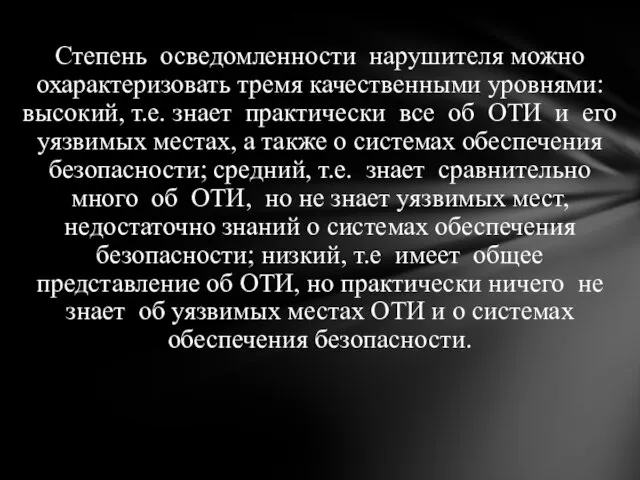 Степень осведомленности нарушителя можно охарактеризовать тремя качественными уровнями: высокий, т.е. знает практически все об ОТИ и его уязвимых местах, а также о системах обеспечения безопасности; средний, т.е. знает сравнительно много об ОТИ, но не знает уязвимых мест, недостаточно знаний о системах обеспечения безопасности; низкий, т.е имеет общее представление об ОТИ, но практически ничего не знает об уязвимых местах ОТИ и о системах обеспечения безопасности.